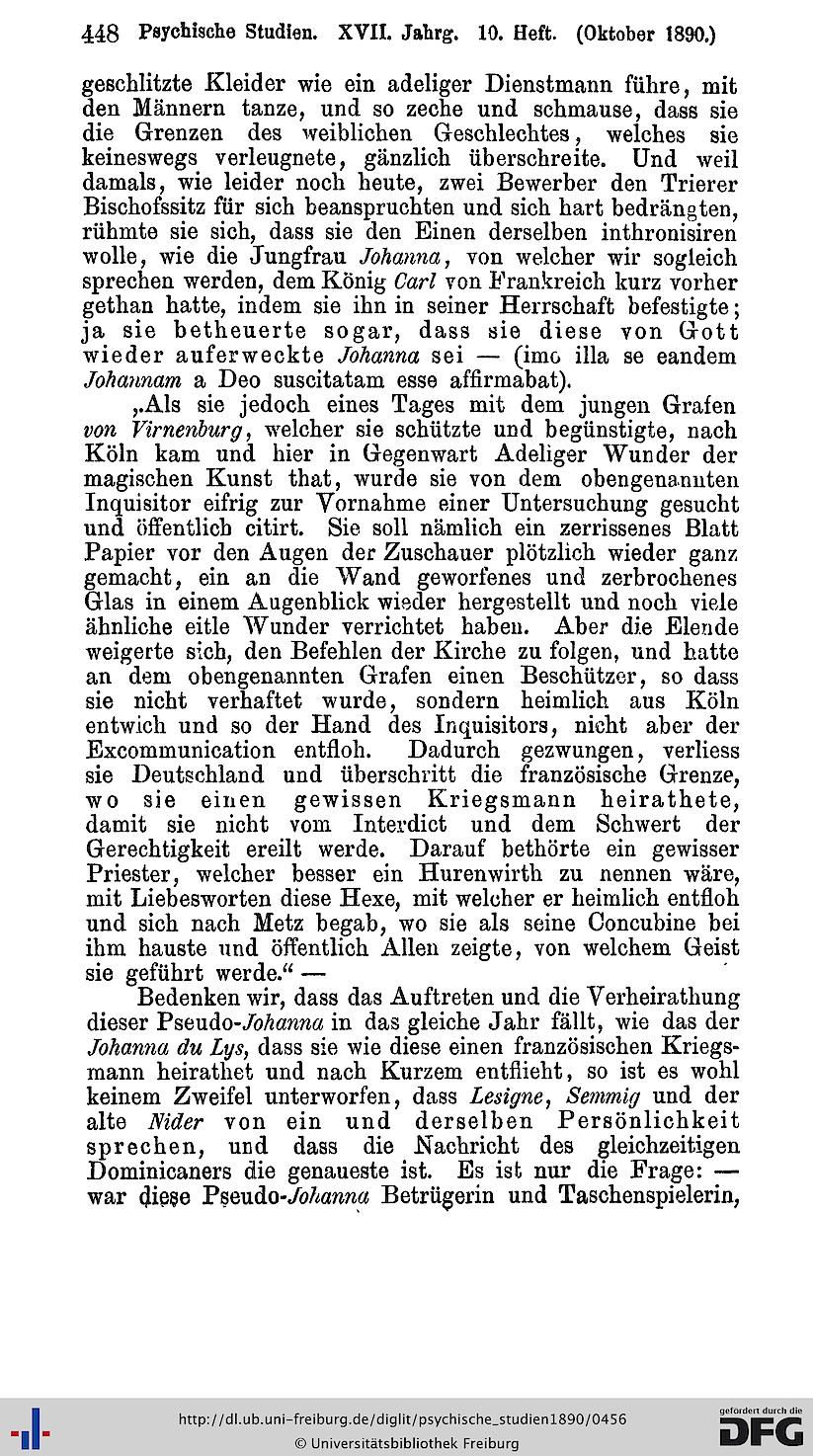 448 Psychische Studien. XVII. Jahrg. 10. Heft. (Oktober 1890.)

geschlitzte Kleider wie ein adeliger Dienstmann führe, mit den Männern tanze, und so zeche und schmause, dass sie die Grenzen des weiblichen Geschlechtes, welches sie keineswegs verleugnete, gänzlich überschreite. Und weil damals, wie leider noch heute, zwei Bewerber den Trierer Bischofssitz für sich beanspruchten und sich hart bedrängten, rühmte sie sich, dass sie den Einen derselben inthronisiren wolle, wie die Jungfrau Johanna, von welcher wir sogleich sprechen werden, dem König Carl von Frankreich kurz vorher gethan hatte, indem sie ihn in seiner Herrschaft befestigte; ja sie betheuerte sogar, dass sie diese von Gott wieder auferweckte Johanna sei — (imo illa se eandem Johannam a Deo suscitatam esse affirmabat).

„Als sie jedoch eines Tages mit dem jungen Grafen von Virnenburg, welcher sie schützte und begünstigte, nach Köln kam und hier in Gegenwart Adeliger Wunder der magischen Kunst that, wurde sie von dem obengenannten Inquisitor eifrig zur Vornahme einer Untersuchung gesucht und öffentlich citirt. Sie soll nämlich ein zerrissenes Blatt Papier vor den Augen der Zuschauer plötzlich wieder ganz gemacht, ein an die Wand geworfenes und zerbrochenes Glas in einem Augenblick wieder hergestellt und noch viele ähnliche eitle Wunder verrichtet haben. Aber die Elende weigerte sich, den Befehlen der Kirche zu folgen, und hatte an dem obengenannten Grafen einen Beschützer, so dass sie nicht verhaftet wurde, sondern heimlich aus Köln entwich und so der Hand des Inquisitors, nicht aber der Excommunication entfloh. Dadurch gezwungen, verliess sie Deutschland und überschritt die französische Grenze, wo sie einen gewissen Kriegsmann heirathete, damit sie nicht vom Interdict und dem Schwert der Gerechtigkeit ereilt werde. Darauf bethörte ein gewisser Priester, welcher besser ein Hurenwirth zu nennen wäre, mit Liebesworten diese Hexe, mit welcher er heimlich entfloh und sich nach Metz begab, wo sie als seine Concubine bei ihm hauste und öffentlich Allen zeigte, von welchem Geist sie geführt werde.“ —

Bedenken wir, dass das Auftreten und die Verheirathung dieser Pseudo-Johanna in das gleiche Jahr fällt, wie das der Johanna du Lys, dass sie wie diese einen französischen Kriegsmann heirathet und nach Kurzem entflieht, so ist es wohl keinem Zweifel unterworfen, dass Lesigne, Semmig und der alte Nider von ein und derselben Persönlichkeit sprechen, und dass die Nachricht des gleichzeitigen Dominicaners die genaueste ist. Es ist nur die Frage: — war diese Pseudo-Johanna Betrügerin und Taschenspielerin,

http://dl.ub.uni-freiburg.de/diglit/psychische_studien1890/0456
© Universitätsbibliothek Freiburg
gefördert durch die DFG